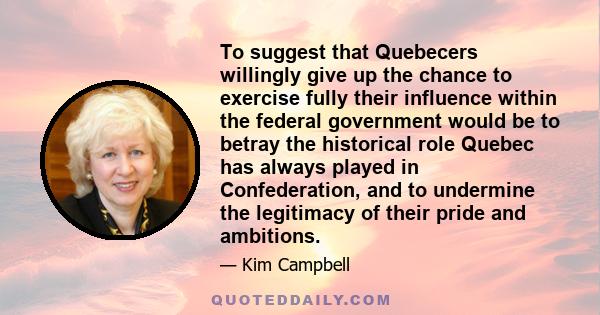 To suggest that Quebecers willingly give up the chance to exercise fully their influence within the federal government would be to betray the historical role Quebec has always played in Confederation, and to undermine the legitimacy of their pride and ambitions.

— Kim Campbell

QUOTEDDAILY.COM